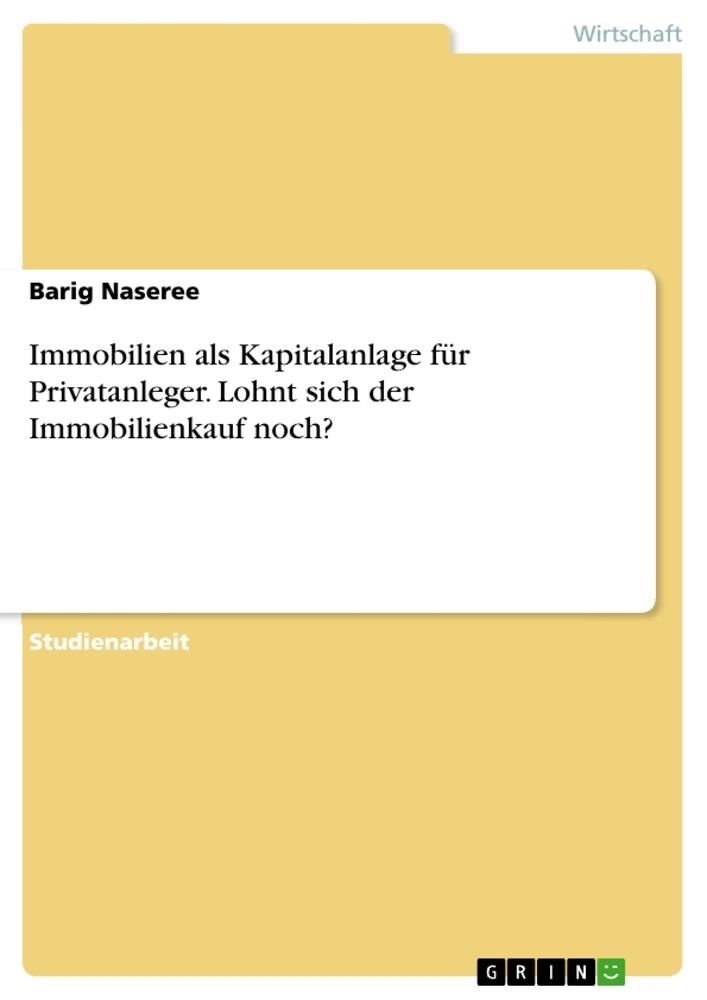 Wirtschaft

Barig Naseree

Immobilien als Kapitalanlage für Privatanleger. Lohnt sich der Immobilienkauf noch?

Studienarbeit

GRIN